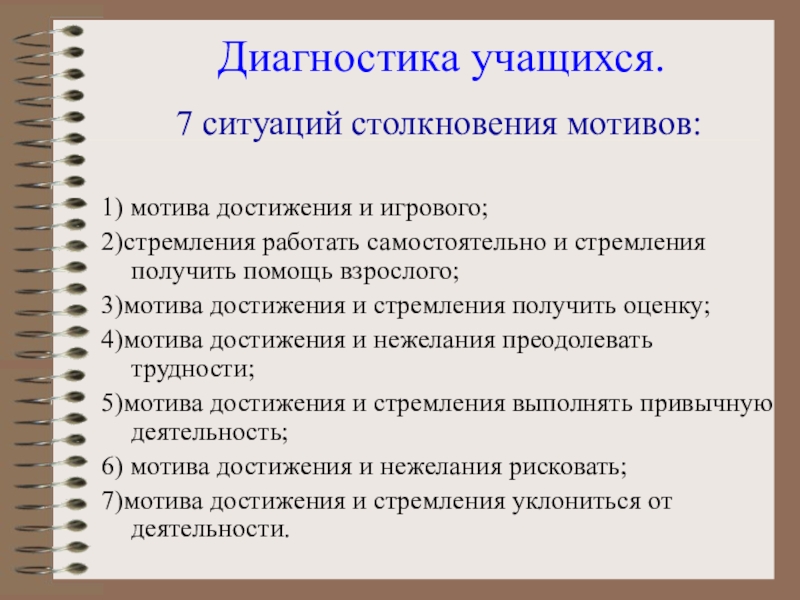 Диагностика учащихся.

7 ситуаций столкновения мотивов:

1) мотива достижения и игрового;

2)стремления работать самостоятельно и стремления получить помощь взрослого;

3)мотива достижения и стремления получить оценку;

4)мотива достижения и нежелания преодолевать трудности;

5)мотива достижения и стремления выполнять привычную деятельность;

6) мотива достижения и нежелания рисковать;

7)мотива достижения и стремления уклониться от деятельности.